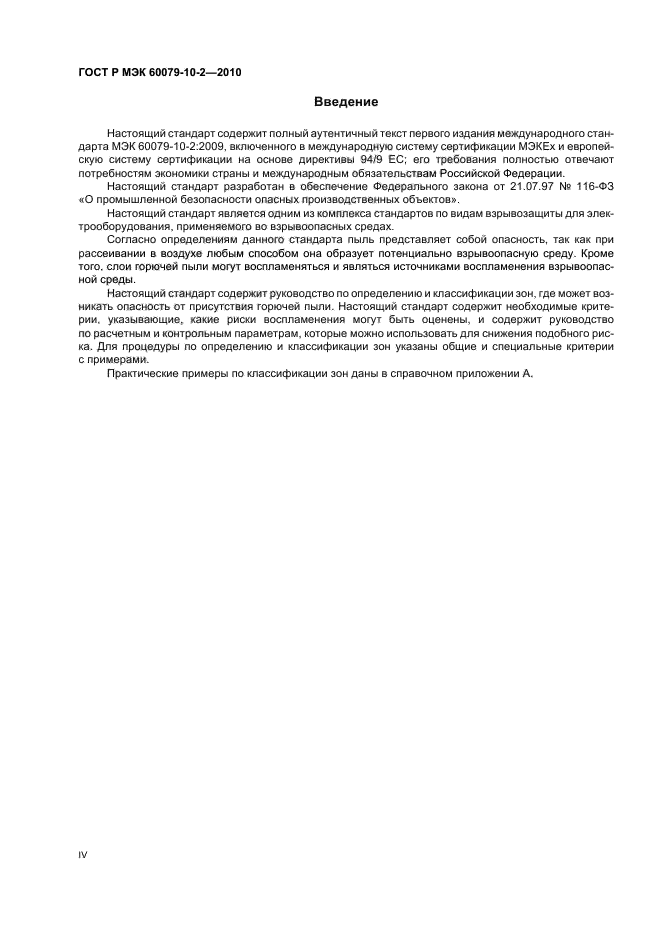 ГОСТ Р МЭК 60079-10-2—2010

Введение

Настоящий стандарт содержит полный аутентичный текст первого издания международного стандарта МЭК 60079-10-2:2009, включенного в международную систему сертификации МЭКЕх и европейскую систему сертификации на основе директивы 94/9 ЕС; его требования полностью отвечают потребностям экономики страны и международным обязательствам Российской Федерации.

Настоящий стандарт разработан в обеспечение Федерального закона от 21.07.97 № 116-ФЗ «О промышленной безопасности опасных производственных объектов».

Настоящий стандарт является одним из комплекса стандартов по видам взрывозащиты для электрооборудования, применяемого во взрывоопасных средах.

Согласно определениям данного стандарта пыль представляет собой опасность, так как при рассеивании в воздухе любым способом она образует потенциально взрывоопасную среду. Кроме того, слои горючей пыли могут воспламеняться и являться источниками воспламенения взрывоопасной среды.

Настоящий стандарт содержит руководство по определению и классификации зон, где может возникать опасность от присутствия горючей пыли. Настоящий стандарт содержит необходимые критерии, указывающие, какие риски воспламенения могут быть оценены, и содержит руководство по расчетным и контрольным параметрам, которые можно использовать для снижения подобного риска. Для процедуры по определению и классификации зон указаны общие и специальные критерии с примерами.

Практические примеры по классификации зон даны в справочном приложении А.

IV